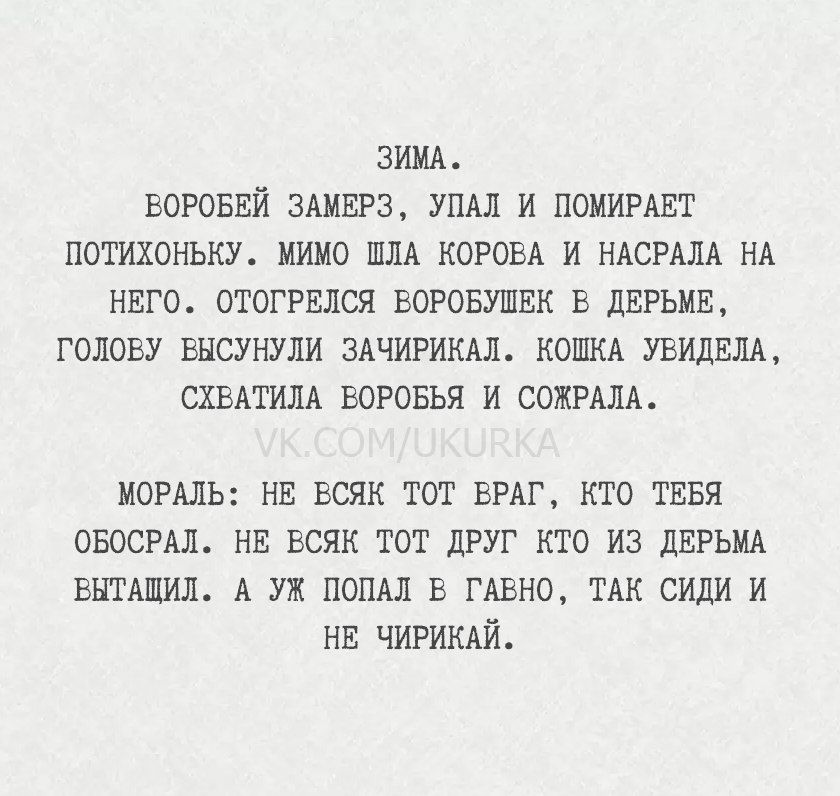 ЗИМА.
ВОРОБЕЙ ЗАМЕРЗ, УПАЛ И ПОМИРАЕТ ПОТИХОНЬКУ. МИМО ШЛА КОРОВА И НАСРАЛА НА НЕГО. ОТОГРЕЛСЯ ВОРОБУШЕК В ДЕРЬМЕ, ГОЛОВУ ВЫСУНУЛИ ЗАЧИРИКАЛ. КОШКА УВИДЕЛА, СХВАТИЛА ВОРОБЬЯ И СОЖРАЛА.

VK.COM/UKURKA

МОРАЛЬ: НЕ ВСЯК ТОТ ВРАГ, КТО ТЕБЯ ОБОСРАЛ. НЕ ВСЯК ТОТ ДРУГ КТО ИЗ ДЕРЬМА ВЫТАЩИЛ. А УЖ ПОПАЛ В ГАВНО, ТАК СИДИ И НЕ ЧИРИКАЙ.